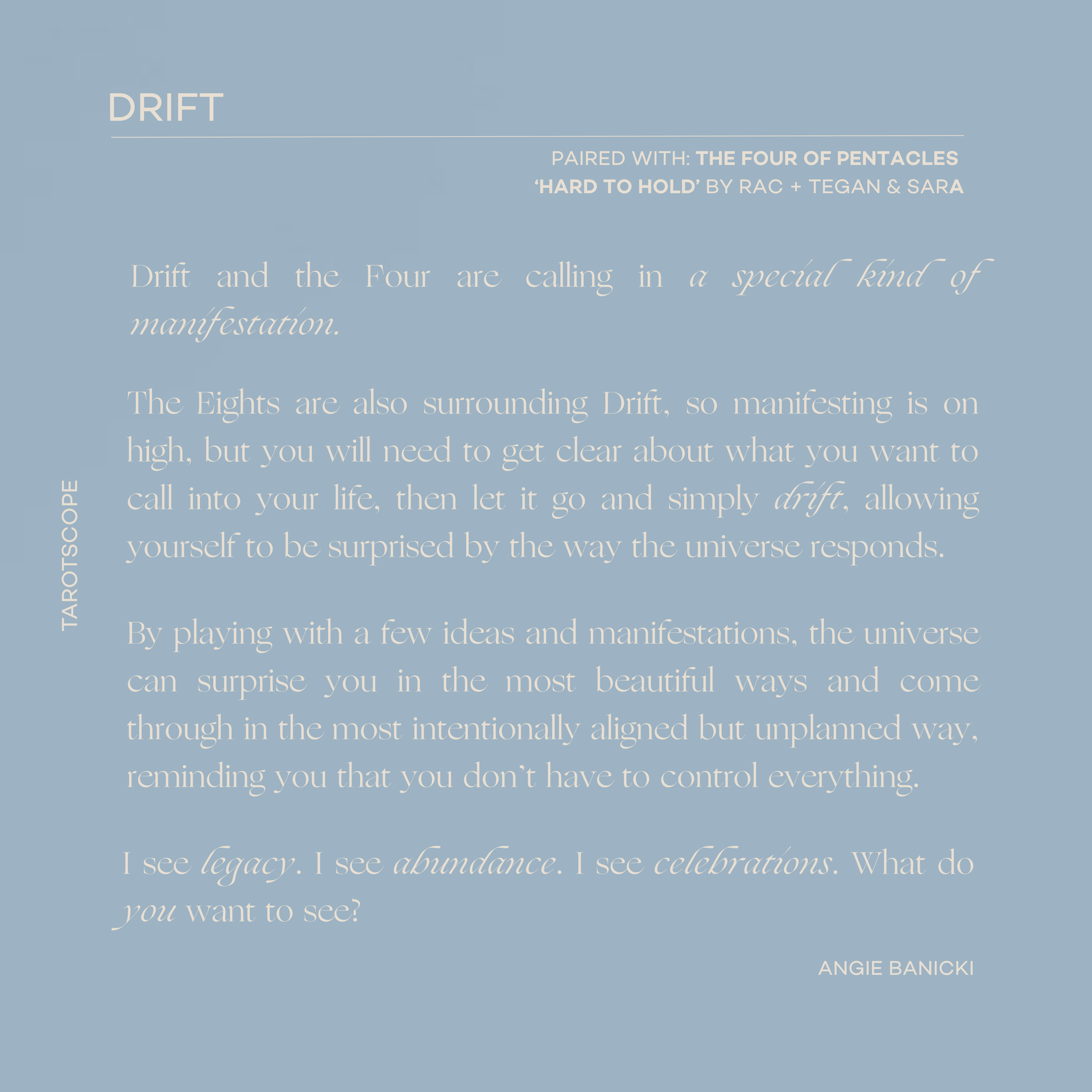 DRIFT

PAIRED WITH: THE FOUR OF PENTACLES
'HARD TO HOLD' BY RAC + TEGAN & SARA

TAROTSCOPE

Drift and the Four are calling in a special kind of manifestation.

The Eights are also surrounding Drift, so manifesting is on high, but you will need to get clear about what you want to call into your life, then let it go and simply drift, allowing yourself to be surprised by the way the universe responds.

By playing with a few ideas and manifestations, the universe can surprise you in the most beautiful ways and come through in the most intentionally aligned but unplanned way, reminding you that you don't have to control everything.

I see legacy. I see abundance. I see celebrations. What do you want to see?

ANGIE BANICKI